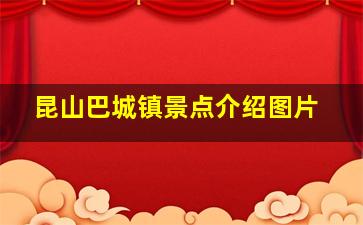 昆山巴城镇景点介绍图片